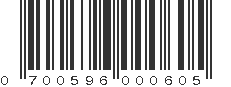 0 700596 000605